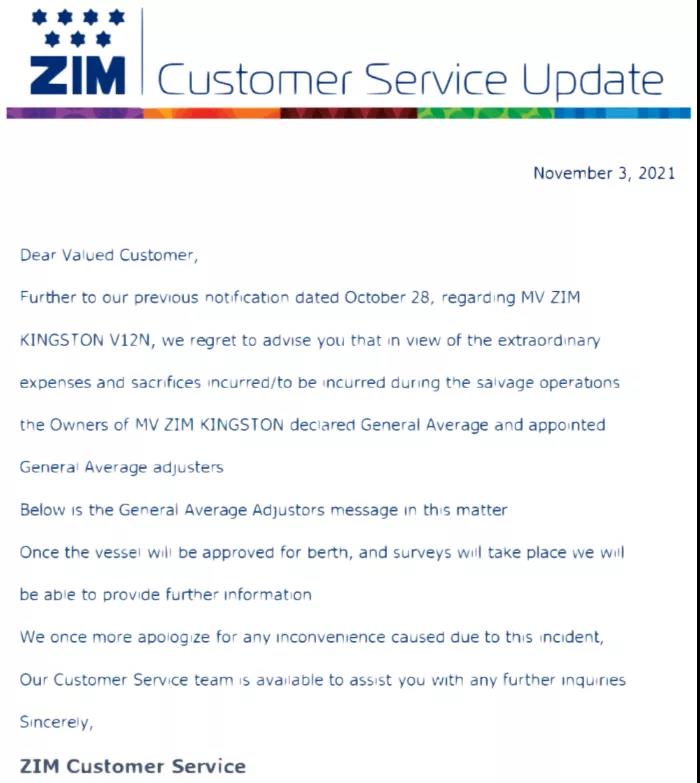 ZIM Customer Service Update

November 3, 2021

Dear Valued Customer,

Further to our previous notification dated October 28, regarding MV ZIM KINGSTON V12N, we regret to advise you that in view of the extraordinary expenses and sacrifices incurred/to be incurred during the salvage operations the Owners of MV ZIM KINGSTON declared General Average and appointed General Average adjusters

Below is the General Average Adjustors message in this matter

Once the vessel will be approved for berth, and surveys will take place we will be able to provide further information

We once more apologize for any inconvenience caused due to this incident,

Our Customer Service team is available to assist you with any further inquiries

Sincerely,

ZIM Customer Service